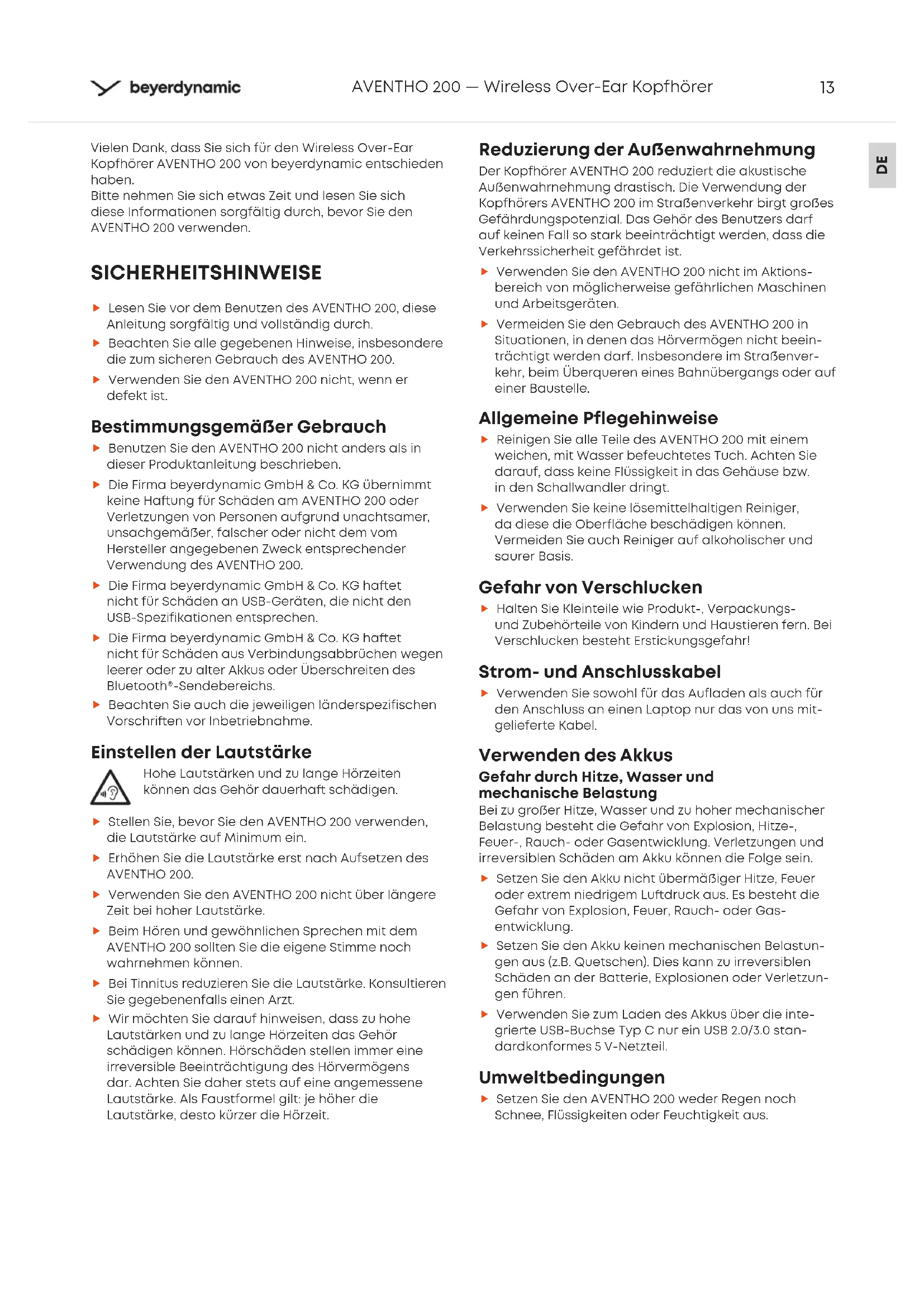 beyerdynamic AVENTHO 200 — Wireless Over-Ear Kopfhörer 13

DE

Vielen Dank, dass Sie sich für den Wireless Over-Ear Kopfhörer AVENTHO 200 von beyerdynamic entschieden haben.
Bitte nehmen Sie sich etwas Zeit und lesen Sie sich diese Informationen sorgfältig durch, bevor Sie den AVENTHO 200 verwenden.

SICHERHEITSHINWEISE

▶ Lesen Sie vor dem Benutzen des AVENTHO 200, diese Anleitung sorgfältig und vollständig durch.
▶ Beachten Sie alle gegebenen Hinweise, insbesondere die zum sicheren Gebrauch des AVENTHO 200.
▶ Verwenden Sie den AVENTHO 200 nicht, wenn er defekt ist.

Bestimmungsgemäßer Gebrauch
▶ Benutzen Sie den AVENTHO 200 nicht anders als in dieser Produktanleitung beschrieben.
▶ Die Firma beyerdynamic GmbH & Co. KG übernimmt keine Haftung für Schäden am AVENTHO 200 oder Verletzungen von Personen aufgrund unachtsamer, unsachgemäßer, falscher oder nicht dem vom Hersteller angegebenen Zweck entsprechender Verwendung des AVENTHO 200.
▶ Die Firma beyerdynamic GmbH & Co. KG haftet nicht für Schäden an USB-Geräten, die nicht den USB-Spezifikationen entsprechen.
▶ Die Firma beyerdynamic GmbH & Co. KG haftet nicht für Schäden aus Verbindungsabbrüchen wegen leerer oder zu alter Akkus oder Überschreiten des Bluetooth®-Sendebereichs.
▶ Beachten Sie auch die jeweiligen länderspezifischen Vorschriften vor Inbetriebnahme.

Einstellen der Lautstärke
Hohe Lautstärken und zu lange Hörzeiten können das Gehör dauerhaft schädigen.
▶ Stellen Sie, bevor Sie den AVENTHO 200 verwenden, die Lautstärke auf Minimum ein.
▶ Erhöhen Sie die Lautstärke erst nach Aufsetzen des AVENTHO 200.
▶ Verwenden Sie den AVENTHO 200 nicht über längere Zeit bei hoher Lautstärke.
▶ Beim Hören und gewöhnlichen Sprechen mit dem AVENTHO 200 sollten Sie die eigene Stimme noch wahrnehmen können.
▶ Bei Tinnitus reduzieren Sie die Lautstärke. Konsultieren Sie gegebenenfalls einen Arzt.
▶ Wir möchten Sie darauf hinweisen, dass zu hohe Lautstärken und zu lange Hörzeiten das Gehör schädigen können. Hörschäden stellen immer eine irreversible Beeinträchtigung des Hörvermögens dar. Achten Sie daher stets auf eine angemessene Lautstärke. Als Faustformel gilt: je höher die Lautstärke, desto kürzer die Hörzeit.

Reduzierung der Außenwahrnehmung
Der Kopfhörer AVENTHO 200 reduziert die akustische Außenwahrnehmung drastisch. Die Verwendung der Kopfhörers AVENTHO 200 im Straßenverkehr birgt großes Gefährdungspotenzial. Das Gehör des Benutzers darf auf keinen Fall so stark beeinträchtigt werden, dass die Verkehrssicherheit gefährdet ist.
▶ Verwenden Sie den AVENTHO 200 nicht im Aktionsbereich von möglicherweise gefährlichen Maschinen und Arbeitsgeräten.
▶ Vermeiden Sie den Gebrauch des AVENTHO 200 in Situationen, in denen das Hörvermögen nicht beeinträchtigt werden darf. Insbesondere im Straßenverkehr, beim Überqueren eines Bahnübergangs oder auf einer Baustelle.

Allgemeine Pflegehinweise
▶ Reinigen Sie alle Teile des AVENTHO 200 mit einem weichen, mit Wasser befeuchtetes Tuch. Achten Sie darauf, dass keine Flüssigkeit in das Gehäuse bzw. in den Schallwandler dringt.
▶ Verwenden Sie keine lösemittelhaltigen Reiniger, da diese die Oberfläche beschädigen können. Vermeiden Sie auch Reiniger auf alkoholischer und saurer Basis.

Gefahr von Verschlucken
▶ Halten Sie Kleinteile wie Produkt-, Verpackungs- und Zubehörteile von Kindern und Haustieren fern. Bei Verschlucken besteht Erstickungsgefahr!

Strom- und Anschlusskabel
▶ Verwenden Sie sowohl für das Aufladen als auch für den Anschluss an einen Laptop nur das von uns mitgelieferte Kabel.

Verwenden des Akkus
Gefahr durch Hitze, Wasser und mechanische Belastung
Bei zu großer Hitze, Wasser und zu hoher mechanischer Belastung besteht die Gefahr von Explosion, Hitze-, Feuer-, Rauch- oder Gasentwicklung. Verletzungen und irreversiblen Schäden am Akku können die Folge sein.
▶ Setzen Sie den Akku nicht übermäßiger Hitze, Feuer oder extrem niedrigem Luftdruck aus. Es besteht die Gefahr von Explosion, Feuer, Rauch- oder Gasentwicklung.
▶ Setzen Sie den Akku keinen mechanischen Belastungen aus (z.B. Quetschen). Dies kann zu irreversiblen Schäden an der Batterie, Explosionen oder Verletzungen führen.
▶ Verwenden Sie zum Laden des Akkus über die integrierte USB-Buchse Typ C nur ein USB 2.0/3.0 standardkonformes 5 V-Netzteil.

Umweltbedingungen
▶ Setzen Sie den AVENTHO 200 weder Regen noch Schnee, Flüssigkeiten oder Feuchtigkeit aus.